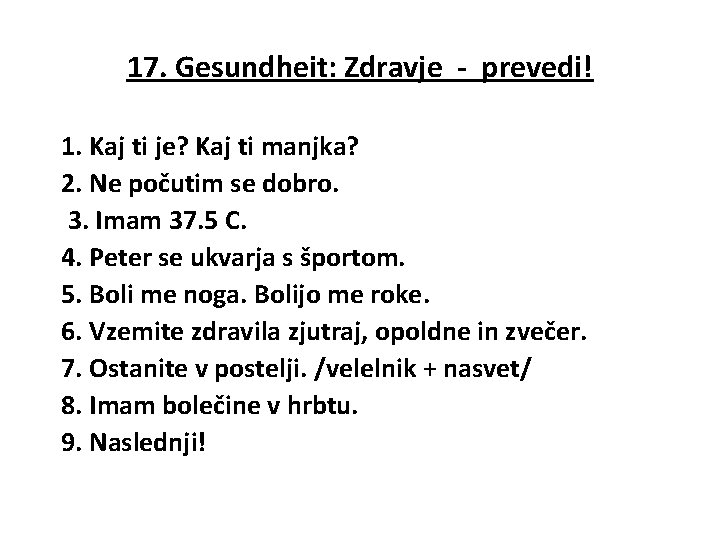 17. Gesundheit: Zdravje - prevedi!

1. Kaj ti je? Kaj ti manjka?
2. Ne počutim se dobro.
3. Imam 37.5 C.
4. Peter se ukvarja s športom.
5. Boli me noga. Bolijo me roke.
6. Vzemite zdravila zjutraj, opoldne in zvečer.
7. Ostanite v postelji. /velelnik + nasvet/
8. Imam bolečine v hrbtu.
9. Naslednji!